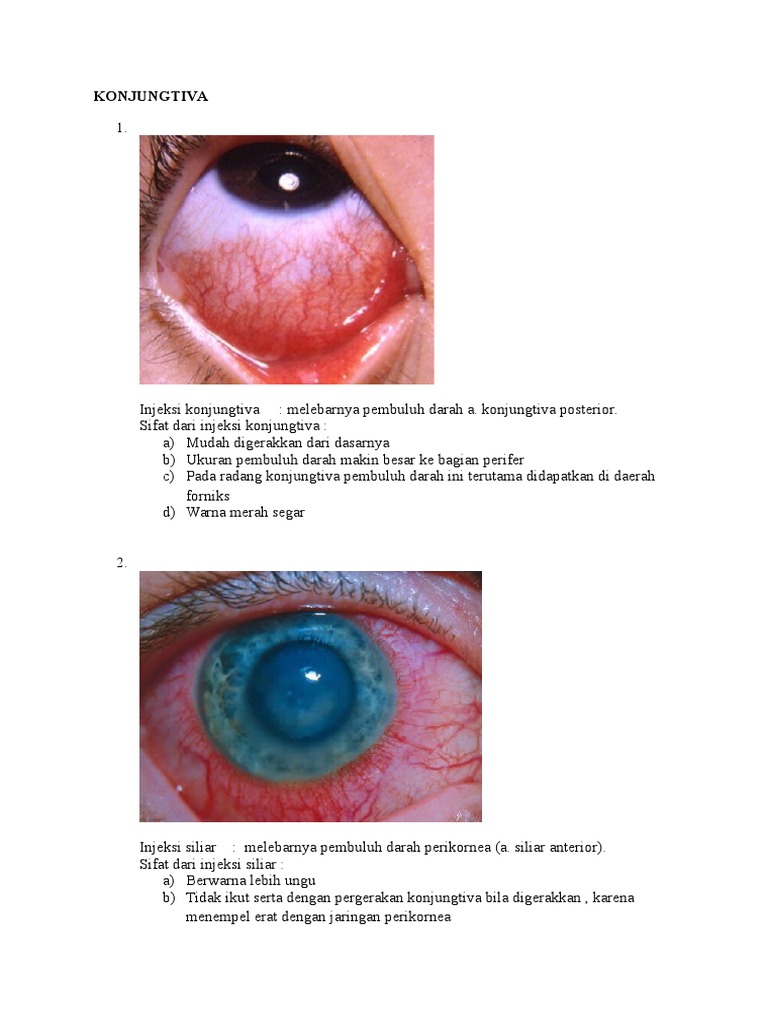 KONJUNGTIVA

1.

Injeksi konjungtiva : melebarnya pembuluh darah a. konjungtiva posterior.
Sifat dari injeksi konjungtiva :
a) Mudah digerakkan dari dasarnya
b) Ukuran pembuluh darah makin besar ke bagian perifer
c) Pada radang konjungtiva pembuluh darah ini terutama didapatkan di daerah forniks
d) Warna merah segar

2.

Injeksi siliar : melebarnya pembuluh darah perikornea (a. siliar anterior).
Sifat dari injeksi siliar :
a) Berwarna lebih ungu
b) Tidak ikut serta dengan pergerakan konjungtiva bila digerakkan , karena menempel erat dengan jaringan perikornea